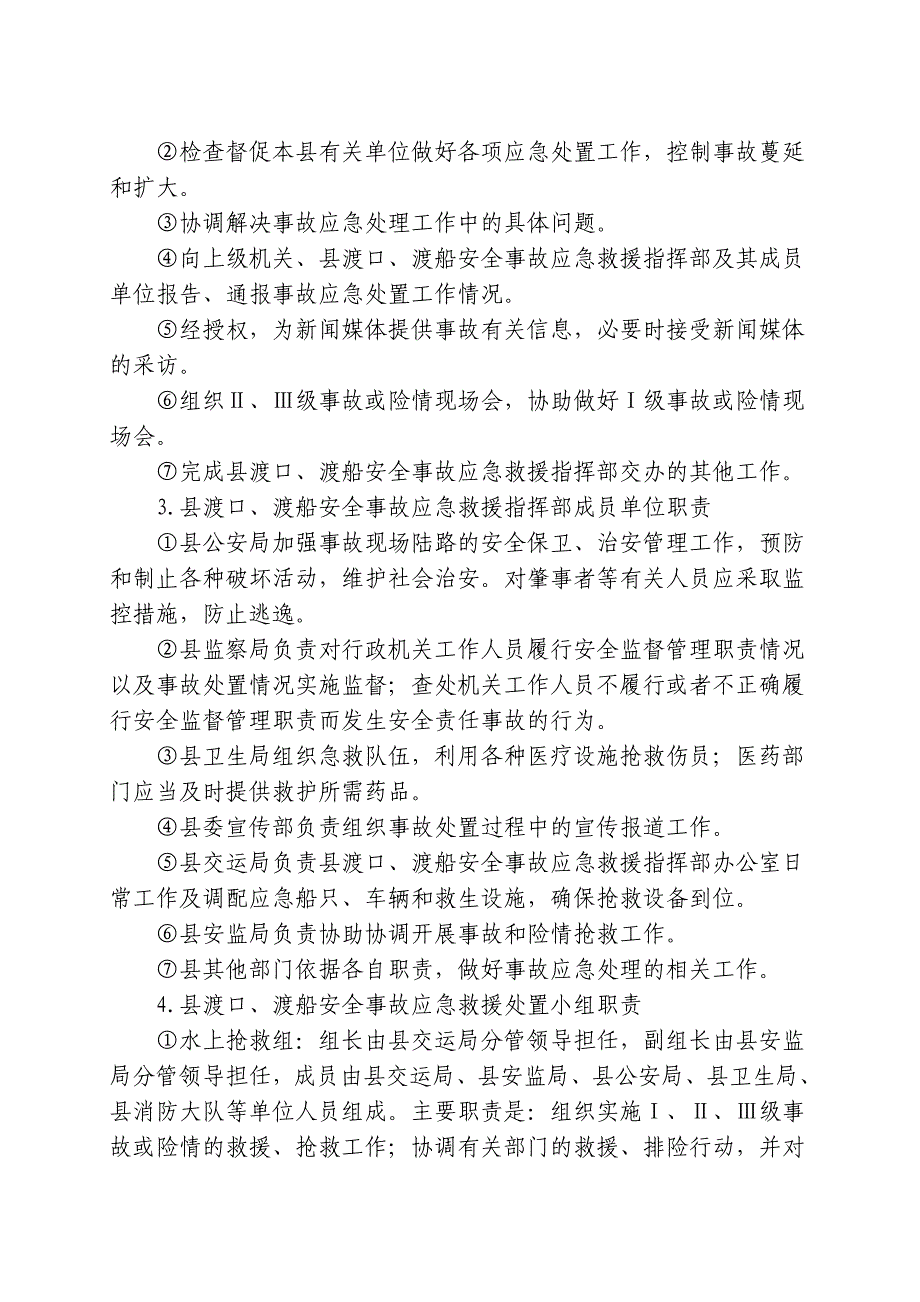 ②检查督促本县有关单位做好各项应急处置工作，控制事故蔓延和扩大。

③协调解决事故应急处理工作中的具体问题。

④向上级机关、县渡口、渡船安全事故应急救援指挥部及其成员单位报告、通报事故应急处置工作情况。

⑤经授权，为新闻媒体提供事故有关信息，必要时接受新闻媒体的采访。

⑥组织Ⅱ、Ⅲ级事故或险情现场会，协助做好Ⅰ级事故或险情现场会。

⑦完成县渡口、渡船安全事故应急救援指挥部交办的其他工作。

3.县渡口、渡船安全事故应急救援指挥部成员单位职责

①县公安局加强事故现场陆路的安全保卫、治安管理工作，预防和制止各种破坏活动，维护社会治安。对肇事者等有关人员应采取监控措施，防止逃逸。

②县监察局负责对行政机关工作人员履行安全监督管理职责情况以及事故处置情况实施监督；查处机关工作人员不履行或者不正确履行安全监督管理职责而发生安全责任事故的行为。

③县卫生局组织急救队伍，利用各种医疗设施抢救伤员；医药部门应当及时提供救护所需药品。

④县委宣传部负责组织事故处置过程中的宣传报道工作。

⑤县交运局负责县渡口、渡船安全事故应急救援指挥部办公室日常工作及调配应急船只、车辆和救生设施，确保抢救设备到位。

⑥县安监局负责协助协调开展事故和险情抢救工作。

⑦县其他部门依据各自职责，做好事故应急处理的相关工作。

4.县渡口、渡船安全事故应急救援处置小组职责

①水上抢救组：组长由县交运局分管领导担任，副组长由县安监局分管领导担任，成员由县交运局、县安监局、县公安局、县卫生局、县消防大队等单位人员组成。主要职责是：组织实施Ⅰ、Ⅱ、Ⅲ级事故或险情的救援、抢救工作；协调有关部门的救援、排险行动，并对